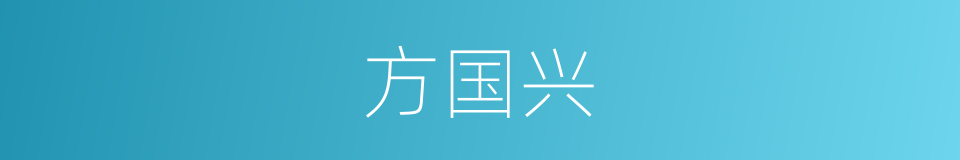 方国兴